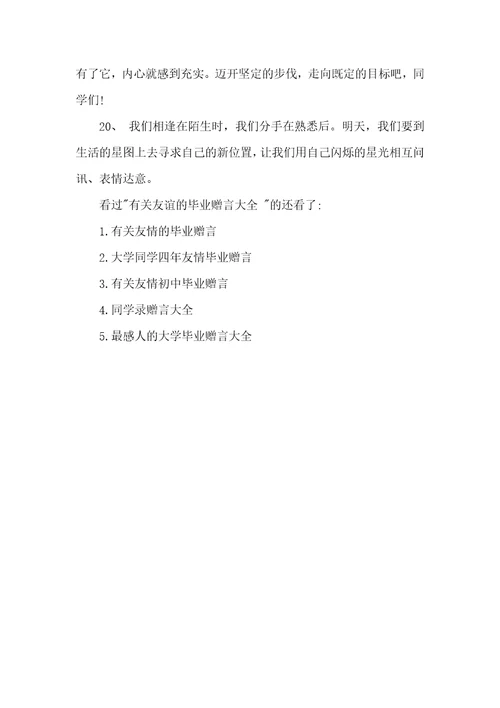 有了它，内心就感到充实。迈开坚定的步伐，走向既定的目标吧，同学们!

20、 我们相逢在陌生时，我们分手在熟悉后。明天，我们要到生活的星图上去寻求自己的新位置，让我们用自己闪烁的星光相互问讯、表情达意。

看过"有关友谊的毕业赠言大全 "的还看了:

1.有关友情的毕业赠言

2.大学同学四年友情毕业赠言

3.有关友情初中毕业赠言

4.同学录赠言大全

5.最感人的大学毕业赠言大全